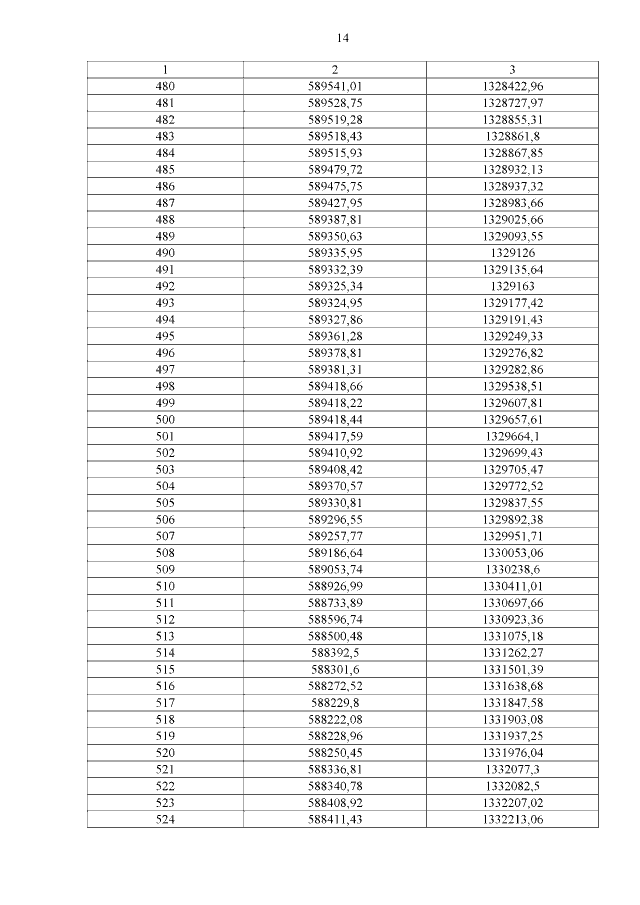 14

| 1 | 2 | 3 |
|---|---|---|
| 480 | 589541,01 | 1328422,96 |
| 481 | 589528,75 | 1328727,97 |
| 482 | 589519,28 | 1328855,31 |
| 483 | 589518,43 | 1328861,8 |
| 484 | 589515,93 | 1328867,85 |
| 485 | 589479,72 | 1328932,13 |
| 486 | 589475,75 | 1328937,32 |
| 487 | 589427,95 | 1328983,66 |
| 488 | 589387,81 | 1329025,66 |
| 489 | 589350,63 | 1329093,55 |
| 490 | 589335,95 | 1329126 |
| 491 | 589332,39 | 1329135,64 |
| 492 | 589325,34 | 1329163 |
| 493 | 589324,95 | 1329177,42 |
| 494 | 589327,86 | 1329191,43 |
| 495 | 589361,28 | 1329249,33 |
| 496 | 589378,81 | 1329276,82 |
| 497 | 589381,31 | 1329282,86 |
| 498 | 589418,66 | 1329538,51 |
| 499 | 589418,22 | 1329607,81 |
| 500 | 589418,44 | 1329657,61 |
| 501 | 589417,59 | 1329664,1 |
| 502 | 589410,92 | 1329699,43 |
| 503 | 589408,42 | 1329705,47 |
| 504 | 589370,57 | 1329772,52 |
| 505 | 589330,81 | 1329837,55 |
| 506 | 589296,55 | 1329892,38 |
| 507 | 589257,77 | 1329951,71 |
| 508 | 589186,64 | 1330053,06 |
| 509 | 589053,74 | 1330238,6 |
| 510 | 588926,99 | 1330411,01 |
| 511 | 588733,89 | 1330697,66 |
| 512 | 588596,74 | 1330923,36 |
| 513 | 588500,48 | 1331075,18 |
| 514 | 588392,5 | 1331262,27 |
| 515 | 588301,6 | 1331501,39 |
| 516 | 588272,52 | 1331638,68 |
| 517 | 588229,8 | 1331847,58 |
| 518 | 588222,08 | 1331903,08 |
| 519 | 588228,96 | 1331937,25 |
| 520 | 588250,45 | 1331976,04 |
| 521 | 588336,81 | 1332077,3 |
| 522 | 588340,78 | 1332082,5 |
| 523 | 588408,92 | 1332207,02 |
| 524 | 588411,43 | 1332213,06 |